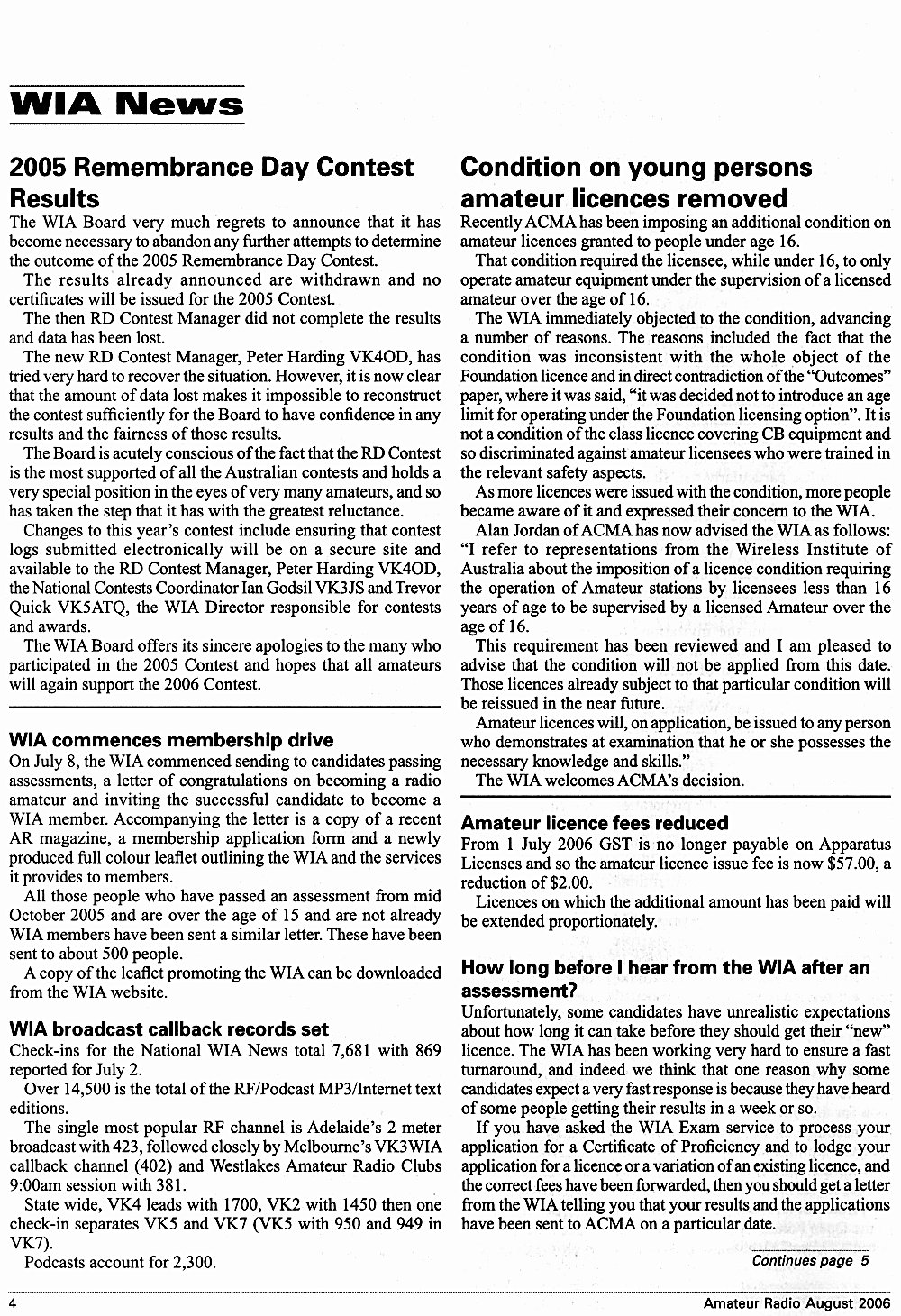 WIA News

2005 Remembrance Day Contest Results

The WIA Board very much regrets to announce that it has become necessary to abandon any further attempts to determine the outcome of the 2005 Remembrance Day Contest.

The results already announced are withdrawn and no certificates will be issued for the 2005 Contest.

The then RD Contest Manager did not complete the results and data has been lost.

The new RD Contest Manager, Peter Harding VK4OD, has tried very hard to recover the situation. However, it is now clear that the amount of data lost makes it impossible to reconstruct the contest sufficiently for the Board to have confidence in any results and the fairness of those results.

The Board is acutely conscious of the fact that the RD Contest is the most supported of all the Australian contests and holds a very special position in the eyes of very many amateurs, and so has taken the step that it has with the greatest reluctance.

Changes to this year's contest include ensuring that contest logs submitted electronically will be on a secure site and available to the RD Contest Manager, Peter Harding VK4OD, the National Contests Coordinator Ian Godsil VK3JS and Trevor Quick VK5ATQ, the WIA Director responsible for contests and awards.

The WIA Board offers its sincere apologies to the many who participated in the 2005 Contest and hopes that all amateurs will again support the 2006 Contest.

WIA commences membership drive

On July 8, the WIA commenced sending to candidates passing assessments, a letter of congratulations on becoming a radio amateur and inviting the successful candidate to become a WIA member. Accompanying the letter is a copy of a recent AR magazine, a membership application form and a newly produced full colour leaflet outlining the WIA and the services it provides to members.

All those people who have passed an assessment from mid October 2005 and are over the age of 15 and are not already WIA members have been sent a similar letter. These have been sent to about 500 people.

A copy of the leaflet promoting the WIA can be downloaded from the WIA website.

WIA broadcast callback records set

Check-ins for the National WIA News total 7,681 with 869 reported for July 2.

Over 14,500 is the total of the RF/Podcast MP3/Internet text editions.

The single most popular RF channel is Adelaide's 2 meter broadcast with 423, followed closely by Melbourne's VK3WIA callback channel (402) and Westlakes Amateur Radio Clubs 9:00am session with 381.

State wide, VK4 leads with 1700, VK2 with 1450 then one check-in separates VK5 and VK7 (VK5 with 950 and 949 in VK7).

Podcasts account for 2,300.

Condition on young persons amateur licences removed

Recently ACMA has been imposing an additional condition on amateur licences granted to people under age 16.

That condition required the licensee, while under 16, to only operate amateur equipment under the supervision of a licensed amateur over the age of 16.

The WIA immediately objected to the condition, advancing a number of reasons. The reasons included the fact that the condition was inconsistent with the whole object of the Foundation licence and in direct contradiction of the "Outcomes" paper, where it was said, "it was decided not to introduce an age limit for operating under the Foundation licensing option". It is not a condition of the class licence covering CB equipment and so discriminated against amateur licensees who were trained in the relevant safety aspects.

As more licences were issued with the condition, more people became aware of it and expressed their concern to the WIA.

Alan Jordan of ACMA has now advised the WIA as follows: "I refer to representations from the Wireless Institute of Australia about the imposition of a licence condition requiring the operation of Amateur stations by licensees less than 16 years of age to be supervised by a licensed Amateur over the age of 16.

This requirement has been reviewed and I am pleased to advise that the condition will not be applied from this date. Those licences already subject to that particular condition will be reissued in the near future.

Amateur licences will, on application, be issued to any person who demonstrates at examination that he or she possesses the necessary knowledge and skills."

The WIA welcomes ACMA's decision.

Amateur licence fees reduced

From 1 July 2006 GST is no longer payable on Apparatus Licenses and so the amateur licence issue fee is now $57.00, a reduction of $2.00.

Licences on which the additional amount has been paid will be extended proportionately.

How long before I hear from the WIA after an assessment?

Unfortunately, some candidates have unrealistic expectations about how long it can take before they should get their "new" licence. The WIA has been working very hard to ensure a fast turnaround, and indeed we think that one reason why some candidates expect a very fast response is because they have heard of some people getting their results in a week or so.

If you have asked the WIA Exam service to process your application for a Certificate of Proficiency and to lodge your application for a licence or a variation of an existing licence, and the correct fees have been forwarded, then you should get a letter from the WIA telling you that your results and the applications have been sent to ACMA on a particular date.

Continues page 5

4

Amateur Radio August 2006